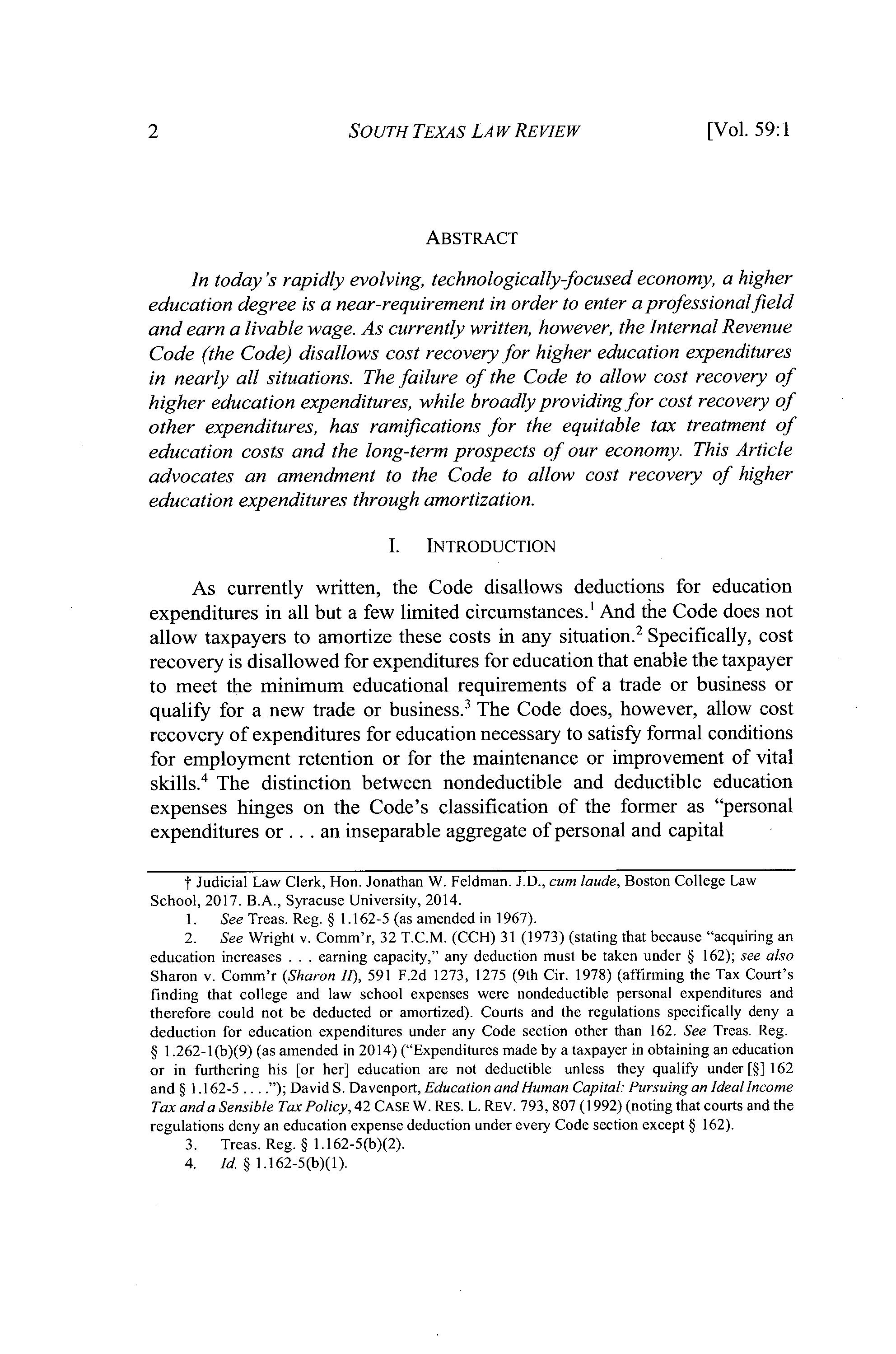 2 SOUTH TEXAS LAW REVIEW [Vol. 59:1

ABSTRACT

In today's rapidly evolving, technologically-focused economy, a higher education degree is a near-requirement in order to enter a professional field and earn a livable wage. As currently written, however, the Internal Revenue Code (the Code) disallows cost recovery for higher education expenditures in nearly all situations. The failure of the Code to allow cost recovery of higher education expenditures, while broadly providing for cost recovery of other expenditures, has ramifications for the equitable tax treatment of education costs and the long-term prospects of our economy. This Article advocates an amendment to the Code to allow cost recovery of higher education expenditures through amortization.

I. INTRODUCTION

As currently written, the Code disallows deductions for education expenditures in all but a few limited circumstances.$^1$ And the Code does not allow taxpayers to amortize these costs in any situation.$^2$ Specifically, cost recovery is disallowed for expenditures for education that enable the taxpayer to meet the minimum educational requirements of a trade or business or qualify for a new trade or business.$^3$ The Code does, however, allow cost recovery of expenditures for education necessary to satisfy formal conditions for employment retention or for the maintenance or improvement of vital skills.$^4$ The distinction between nondeductible and deductible education expenses hinges on the Code's classification of the former as "personal expenditures or . . . an inseparable aggregate of personal and capital

† Judicial Law Clerk, Hon. Jonathan W. Feldman. J.D., cum laude, Boston College Law School, 2017. B.A., Syracuse University, 2014.

1. See Treas. Reg. § 1.162-5 (as amended in 1967).

2. See Wright v. Comm'r, 32 T.C.M. (CCH) 31 (1973) (stating that because "acquiring an education increases . . . earning capacity," any deduction must be taken under § 162); see also Sharon v. Comm'r (Sharon II), 591 F.2d 1273, 1275 (9th Cir. 1978) (affirming the Tax Court's finding that college and law school expenses were nondeductible personal expenditures and therefore could not be deducted or amortized). Courts and the regulations specifically deny a deduction for education expenditures under any Code section other than 162. See Treas. Reg. § 1.262-1(b)(9) (as amended in 2014) ("Expenditures made by a taxpayer in obtaining an education or in furthering his [or her] education are not deductible unless they qualify under [§] 162 and § 1.162-5 . . . ."); David S. Davenport, Education and Human Capital: Pursuing an Ideal Income Tax and a Sensible Tax Policy, 42 CASE W. RES. L. REV. 793, 807 (1992) (noting that courts and the regulations deny an education expense deduction under every Code section except § 162).

3. Treas. Reg. § 1.162-5(b)(2).

4. Id. § 1.162-5(b)(1).